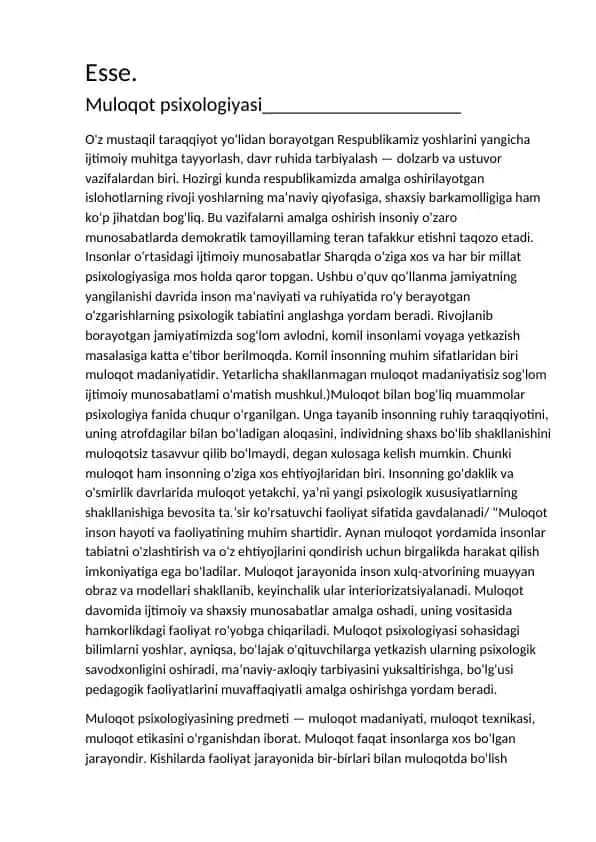 Esse.
Muloqot psixologiyasi______________________

O'z mustaqil taraqqiyot yo'lidan borayotgan Respublikamiz yoshlarini yangicha ijtimoiy muhitga tayyorlash, davr ruhida tarbiyalash — dolzarb va ustuvor vazifalardan biri. Hozirgi kunda respublikamizda amalga oshirilayotgan islohotlarning rivoji yoshlarning ma'naviy qiyofasiga, shaxsiy barkamolligiga ham ko'p jihatdan bog'liq. Bu vazifalarni amalga oshirish insoniy o'zaro munosabatlarda demokratik tamoyillaming teran tafakkur etishni taqozo etadi. Insonlar o'rtasidagi ijtimoiy munosabatlar Sharqda o'ziga xos va har bir millat psixologiyasiga mos holda qaror topgan. Ushbu o'quv qo'llanma jamiyatning yangilanishi davrida inson ma'naviyati va ruhiyatida ro'y berayotgan o'zgarishlarning psixologik tabiatini anglashga yordam beradi. Rivojlanib borayotgan jamiyatimizda sog'lom avlodni, komil insonlami voyaga yetkazish masalasiga katta e'tibor berilmoqda. Komil insonning muhim sifatlaridan biri muloqot madaniyatidir. Yetarlicha shakllanmagan muloqot madaniyatisiz sog'lom ijtimoiy munosabatlami o'matish mushkul.)Muloqot bilan bog'liq muammolar psixologiya fanida chuqur o'rganilgan. Unga tayanib insonning ruhiy taraqqiyotini, uning atrofdagilar bilan bo'ladigan aloqasini, individning shaxs bo'lib shakllanishini muloqotsiz tasavvur qilib bo'lmaydi, degan xulosaga kelish mumkin. Chunki muloqot ham insonning o'ziga xos ehtiyojlaridan biri. Insonning go'daklik va o'smirlik davrlarida muloqot yetakchi, ya'ni yangi psixologik xususiyatlarning shakllanishiga bevosita ta.'sir ko'rsatuvchi faoliyat sifatida gavdalanadi/ "Muloqot inson hayoti va faoliyatining muhim shartidir. Aynan muloqot yordamida insonlar tabiatni o'zlashtirish va o'z ehtiyojlarini qondirish uchun birgalikda harakat qilish imkoniyatiga ega bo'ladilar. Muloqot jarayonida inson xulq-atvorining muayyan obraz va modellari shakllanib, keyinchalik ular interiorizatsiyalanadi. Muloqot davomida ijtimoiy va shaxsiy munosabatlar amalga oshadi, uning vositasida hamkorlikdagi faoliyat ro'yobga chiqariladi. Muloqot psixologiyasi sohasidagi bilimlarni yoshlar, ayniqsa, bo'lajak o'qituvchilarga yetkazish ularning psixologik savodxonligini oshiradi, ma'naviy-axloqiy tarbiyasini yuksaltirishga, bo'lg'usi pedagogik faoliyatlarini muvaffaqiyatli amalga oshirishga yordam beradi.

Muloqot psixologiyasining predmeti — muloqot madaniyati, muloqot texnikasi, muloqot etikasini o'rganishdan iborat. Muloqot faqat insonlarga xos bo'lgan jarayondir. Kishilarda faoliyat jarayonida bir-birlari bilan muloqotda bo'lish